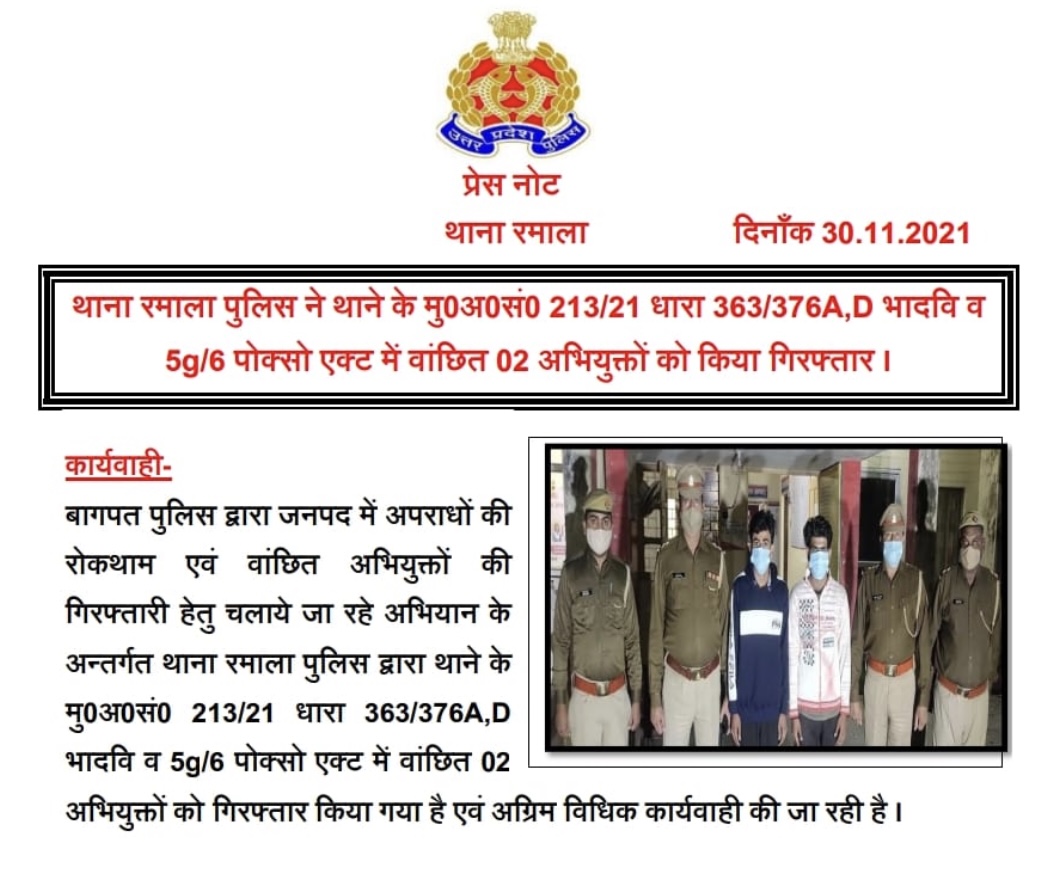 उत्तर प्रदेश पुलिस

प्रेस नोट

थाना रमाला

दिनाँक 30.11.2021

थाना रमाला पुलिस ने थाने के मु0अ0सं0 213/21 धारा 363/376A,D भादवि व 5g/6 पोक्सो एक्ट में वांछित 02 अभियुक्तों को किया गिरफ्तार।

कार्यवाही-

बागपत पुलिस द्वारा जनपद में अपराधों की रोकथाम एवं वांछित अभियुक्तों की गिरफ्तारी हेतु चलाये जा रहे अभियान के अन्तर्गत थाना रमाला पुलिस द्वारा थाने के मु0अ0सं0 213/21 धारा 363/376A,D भादवि व 5g/6 पोक्सो एक्ट में वांछित 02 अभियुक्तों को गिरफ्तार किया गया है एवं अग्रिम विधिक कार्यवाही की जा रही है।